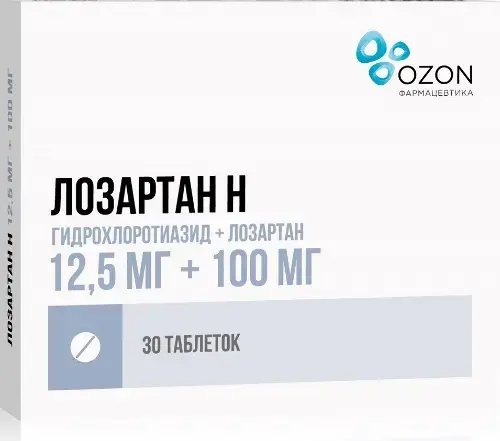 OZON
ФАРМАЦЕВТИКА

ЛОЗАРТАН Н
ГИДРОХЛОРОТИАЗИД + ЛОЗАРТАН
12,5 МГ + 100 МГ

30 ТАБЛЕТОК

ЛОЗАРТАН Н 12,5 МГ + 100 МГ